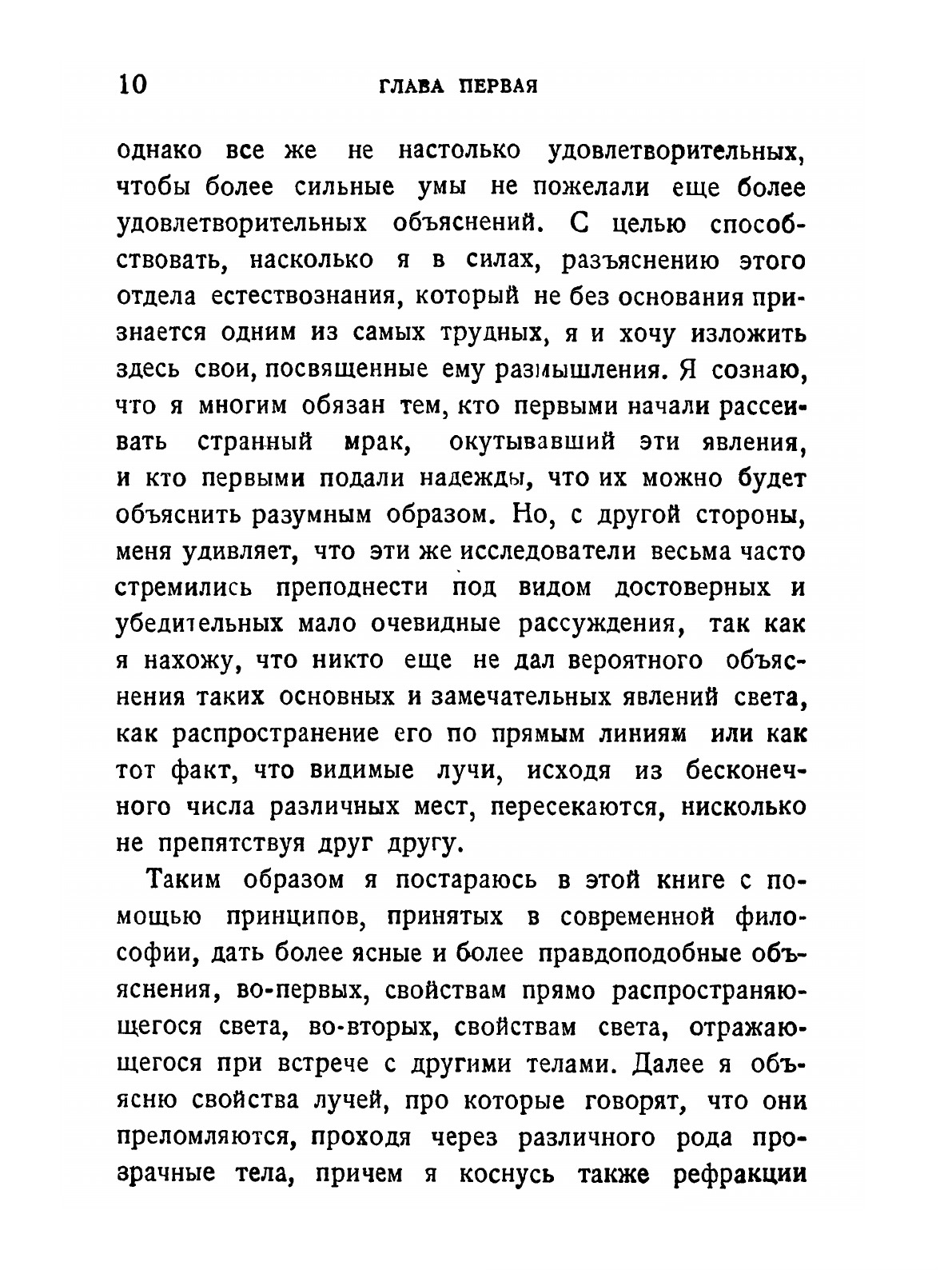 10 ГЛАВА ПЕРВАЯ

однако все же не настолько удовлетворительных, чтобы более сильные умы не пожелали еще более удовлетворительных объяснений. С целью способствовать, насколько я в силах, разъяснению этого отдела естествознания, который не без основания признается одним из самых трудных, я и хочу изложить здесь свои, посвященные ему размышления. Я сознаю, что я многим обязан тем, кто первыми начали рассеивать странный мрак, окутывавший эти явления, и кто первыми подали надежды, что их можно будет объяснить разумным образом. Но, с другой стороны, меня удивляет, что эти же исследователи весьма часто стремились преподнести под видом достоверных и убедительных мало очевидные рассуждения, так как я нахожу, что никто еще не дал вероятного объяснения таких основных и замечательных явлений света, как распространение его по прямым линиям или как тот факт, что видимые лучи, исходя из бесконечного числа различных мест, пересекаются, нисколько не препятствуя друг другу.

Таким образом я постараюсь в этой книге с помощью принципов, принятых в современной философии, дать более ясные и более правдоподобные объяснения, во-первых, свойствам прямо распространяющегося света, во-вторых, свойствам света, отражающегося при встрече с другими телами. Далее я объясню свойства лучей, про которые говорят, что они преломляются, проходя через различного рода прозрачные тела, причем я коснусь также рефракции